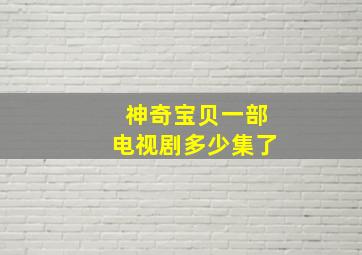 神奇宝贝一部
电视剧多少集了